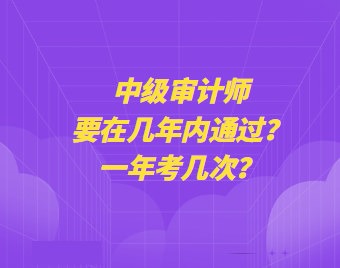 中级审计师
要在几年内通过？
一年考几次？